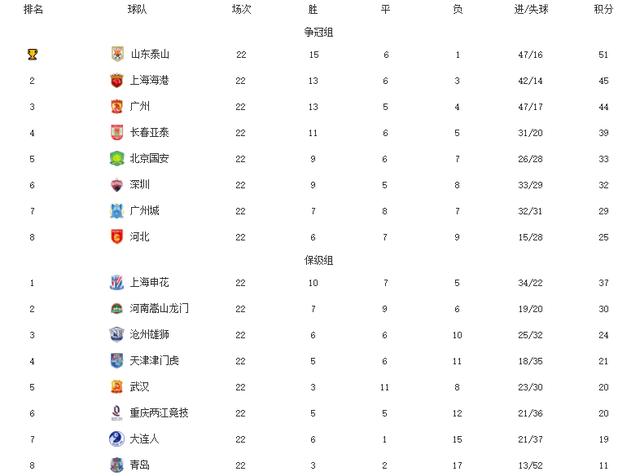 | 排名 | 球队 | 场次 | 胜 | 平 | 负 | 进/失球 | 积分 |
|---|---|---|---|---|---|---|---|
| | | | 争冠组 | | | | |
| | 山东泰山 | 22 | 15 | 6 | 1 | 47/16 | 51 |
| 2 | 上海海港 | 22 | 13 | 6 | 3 | 42/14 | 45 |
| 3 | 广州 | 22 | 13 | 5 | 4 | 47/17 | 44 |
| 4 | 长春亚泰 | 22 | 11 | 6 | 5 | 31/20 | 39 |
| 5 | 北京国安 | 22 | 9 | 6 | 7 | 26/28 | 33 |
| 6 | 深圳 | 22 | 9 | 5 | 8 | 33/29 | 32 |
| 7 | 广州城 | 22 | 7 | 8 | 7 | 32/31 | 29 |
| 8 | 河北 | 22 | 6 | 7 | 9 | 15/28 | 25 |
| | | | 保级组 | | | | |
| 1 | 上海申花 | 22 | 10 | 7 | 5 | 34/22 | 37 |
| 2 | 河南嵩山龙门 | 22 | 7 | 9 | 6 | 19/20 | 30 |
| 3 | 沧州雄狮 | 22 | 6 | 6 | 10 | 25/32 | 24 |
| 4 | 天津津门虎 | 22 | 5 | 6 | 11 | 18/35 | 21 |
| 5 | 武汉 | 22 | 3 | 11 | 8 | 23/30 | 20 |
| 6 | 重庆两江竞技 | 22 | 5 | 5 | 12 | 21/36 | 20 |
| 7 | 大连人 | 22 | 6 | 1 | 15 | 21/37 | 19 |
| 8 | 青岛 | 22 | 3 | 2 | 17 | 13/52 | 11 |